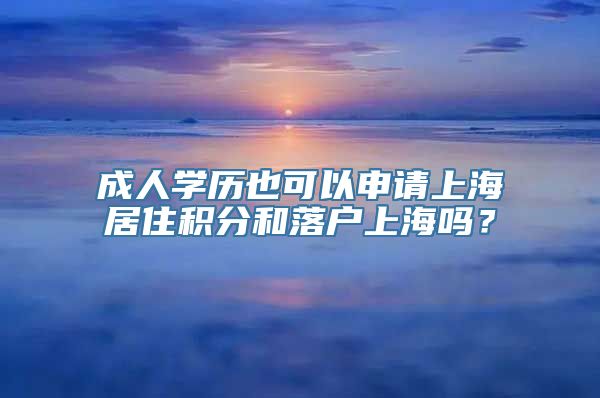 成人学历也可以申请上海居住积分和落户上海吗？